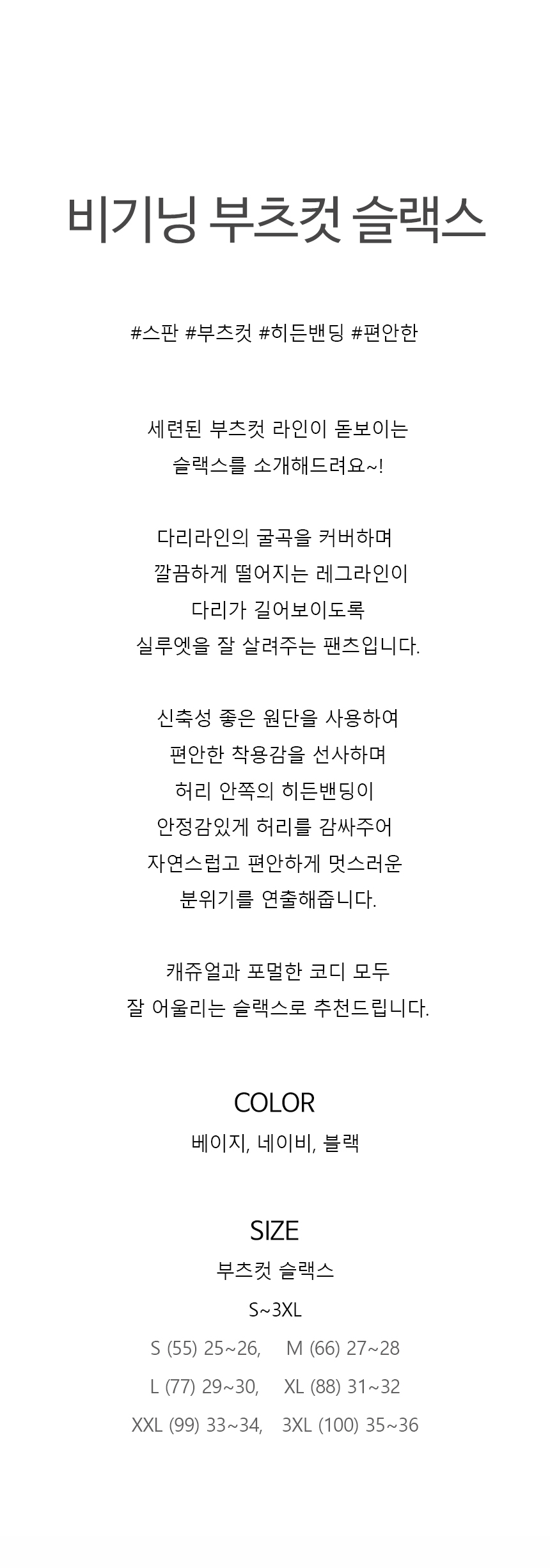 비기닝 부츠컷 슬랙스

#스판 #부츠컷 #히든밴딩 #편안한

세련된 부츠컷 라인이 돋보이는
슬랙스를 소개해드려요~!

다리라인의 굴곡을 커버하며
깔끔하게 떨어지는 레그라인이
다리가 길어보이도록
실루엣을 잘 살려주는 팬츠입니다.

신축성 좋은 원단을 사용하여
편안한 착용감을 선사하며
허리 안쪽의 히든밴딩이
안정감있게 허리를 감싸주어
자연스럽고 편안하게 멋스러운
분위기를 연출해줍니다.

캐쥬얼과 포멀한 코디 모두
잘 어울리는 슬랙스로 추천드립니다.

COLOR
베이지, 네이비, 블랙

SIZE
부츠컷 슬랙스
S~3XL
S (55) 25~26, M (66) 27~28
L (77) 29~30, XL (88) 31~32
XXL (99) 33~34, 3XL (100) 35~36